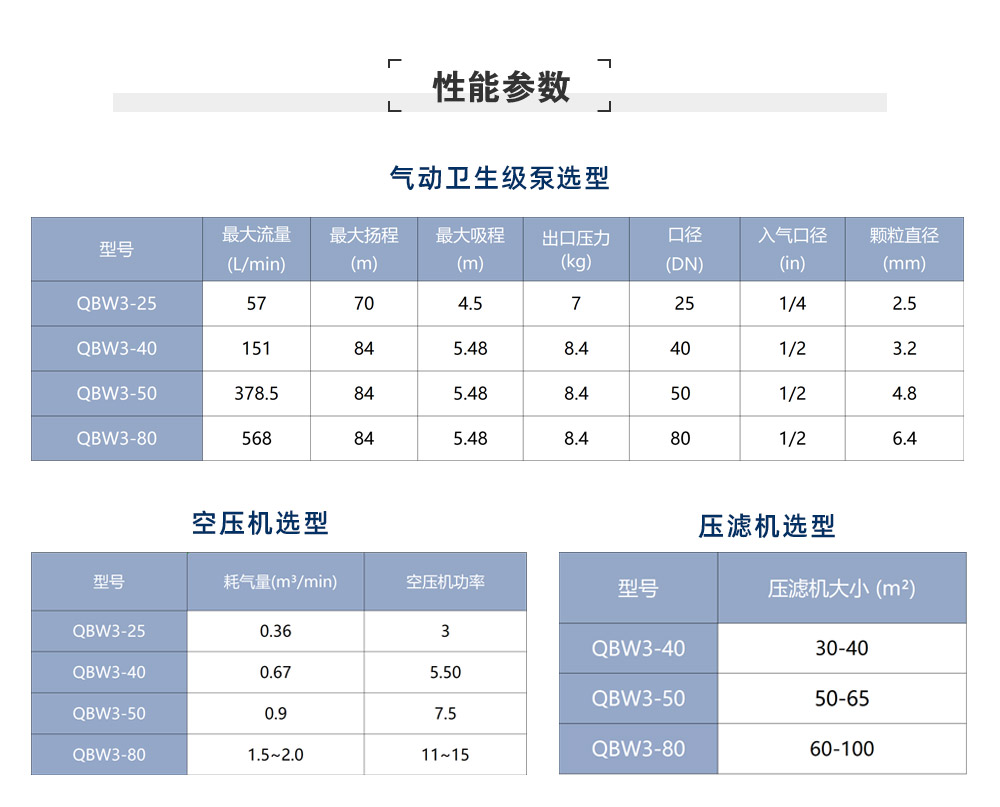 性能参数

气动卫生级泵选型

| 型号 | 最大流量 (L/min) | 最大扬程 (m) | 最大吸程 (m) | 出口压力 (kg) | 口径 (DN) | 入气口径 (in) | 颗粒直径 (mm) |
|---|---|---|---|---|---|---|---|
| QBW3-25 | 57 | 70 | 4.5 | 7 | 25 | 1/4 | 2.5 |
| QBW3-40 | 151 | 84 | 5.48 | 8.4 | 40 | 1/2 | 3.2 |
| QBW3-50 | 378.5 | 84 | 5.48 | 8.4 | 50 | 1/2 | 4.8 |
| QBW3-80 | 568 | 84 | 5.48 | 8.4 | 80 | 1/2 | 6.4 |

空压机选型

| 型号 | 耗气量($m^3$/min) | 空压机功率 |
|---|---|---|
| QBW3-25 | 0.36 | 3 |
| QBW3-40 | 0.67 | 5.50 |
| QBW3-50 | 0.9 | 7.5 |
| QBW3-80 | 1.5~2.0 | 11~15 |

压滤机选型

| 型号 | 压滤机大小 ($m^2$) |
|---|---|
| QBW3-40 | 30-40 |
| QBW3-50 | 50-65 |
| QBW3-80 | 60-100 |